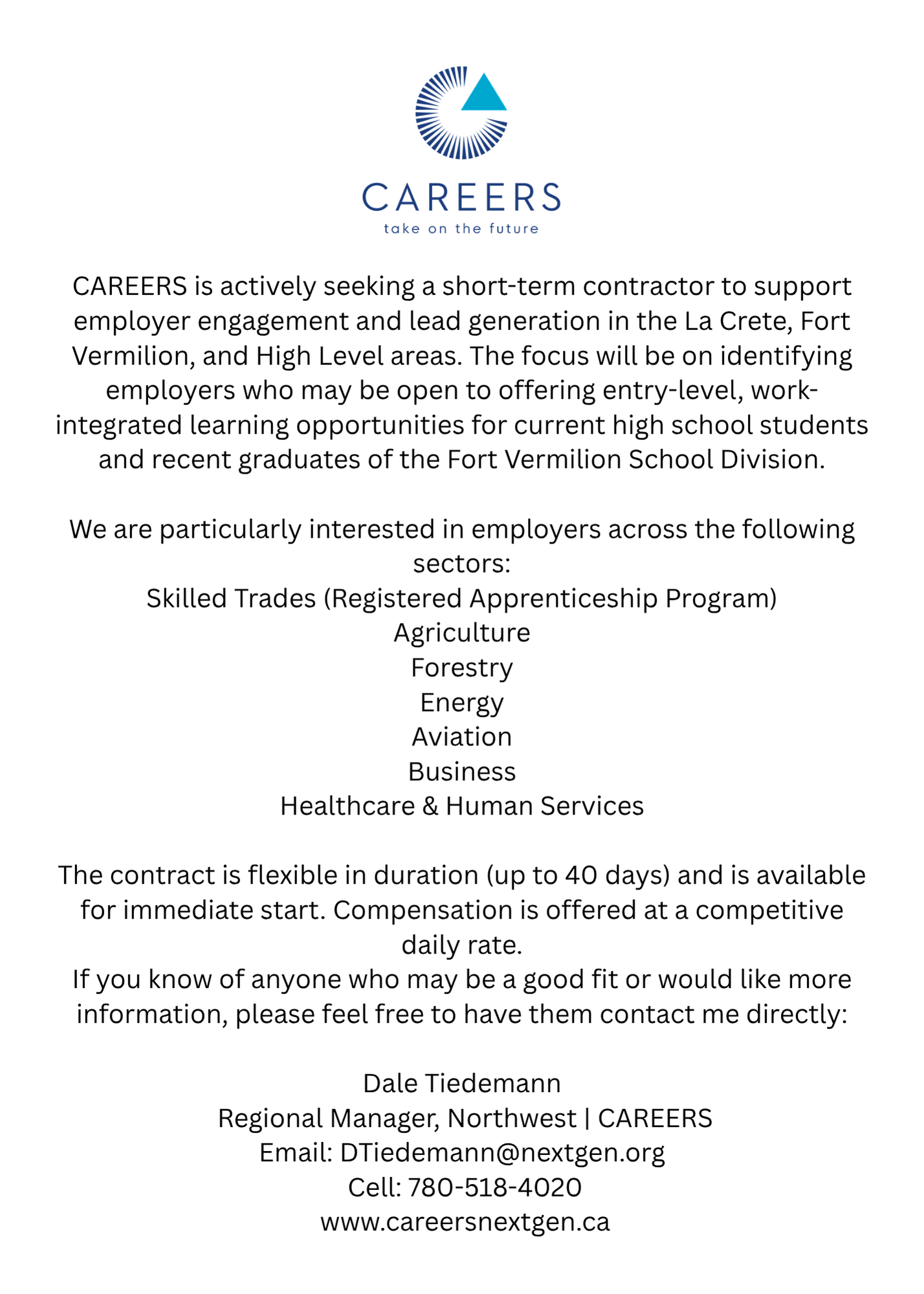 CAREERS
take on the future

CAREERS is actively seeking a short-term contractor to support employer engagement and lead generation in the La Crete, Fort Vermilion, and High Level areas. The focus will be on identifying employers who may be open to offering entry-level, work-integrated learning opportunities for current high school students and recent graduates of the Fort Vermilion School Division.

We are particularly interested in employers across the following sectors:
Skilled Trades (Registered Apprenticeship Program)
Agriculture
Forestry
Energy
Aviation
Business
Healthcare & Human Services

The contract is flexible in duration (up to 40 days) and is available for immediate start. Compensation is offered at a competitive daily rate.
If you know of anyone who may be a good fit or would like more information, please feel free to have them contact me directly:

Dale Tiedemann
Regional Manager, Northwest | CAREERS
Email: DTiedemann@nextgen.org
Cell: 780-518-4020
www.careersnextgen.ca